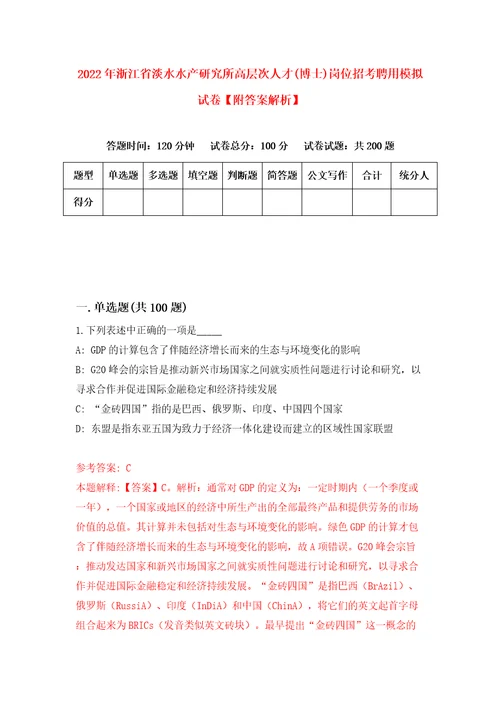 2022年浙江省淡水水产研究所高层次人才(博士)岗位招考聘用模拟试卷【附答案解析】

答题时间：120分钟　试卷总分：100分　试卷试题：共200题

| 题型 | 单选题 | 多选题 | 填空题 | 判断题 | 简答题 | 公文写作 | 合计 | 统分人 |
|---|---|---|---|---|---|---|---|---|
| 得分 | | | | | | | | |

一.单选题(共100题)

1.下列表述中正确的一项是_____

A: GDP的计算包含了伴随经济增长而来的生态与环境变化的影响

B: G20峰会的宗旨是推动新兴市场国家之间就实质性问题进行讨论和研究，以寻求合作并促进国际金融稳定和经济持续发展

C: “金砖四国”指的是巴西、俄罗斯、印度、中国四个国家

D: 东盟是指东亚五国为致力于经济一体化建设而建立的区域性国家联盟

参考答案: C

本题解释:【答案】C。解析：通常对GDP的定义为：一定时期内（一个季度或一年），一个国家或地区的经济中所生产出的全部最终产品和提供劳务的市场价值的总值。其计算并未包括对生态与环境变化的影响。绿色GDP的计算才包含了伴随经济增长而来的生态与环境变化的影响，故A项错误。G20峰会宗旨：推动发达国家和新兴市场国家之间就实质性问题进行讨论和研究，以寻求合作并促进国际金融稳定和经济持续发展。“金砖四国”是指巴西（BrAzil）、俄罗斯（RussiA）、印度（InDiA）和中国（ChinA），将它们的英文起首字母组合起来为BRICs（发音类似英文砖块）。最早提出“金砖四国”这一概念的